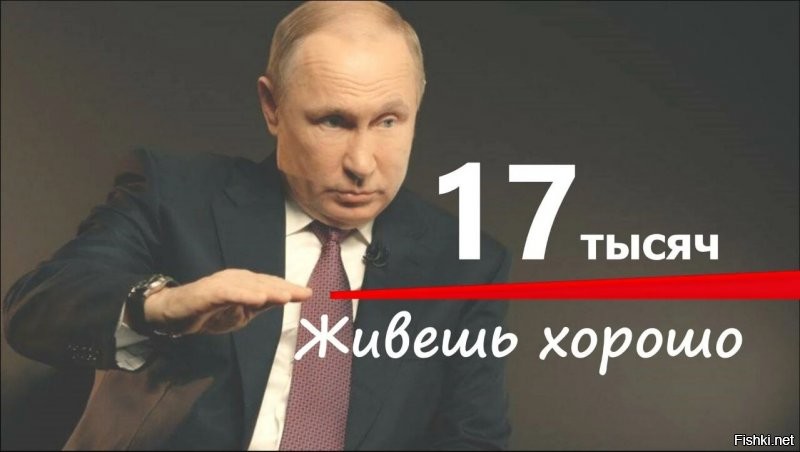 17 тысяч

Живешь хорошо

Fishki.net